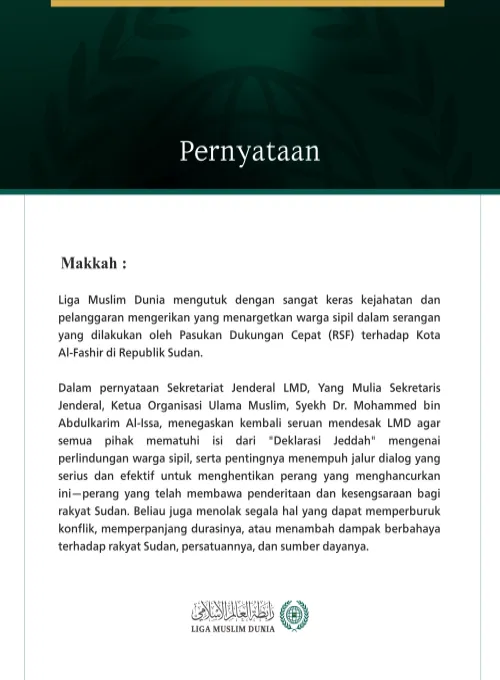 Pernyataan

Makkah :

Liga Muslim Dunia mengutuk dengan sangat keras kejahatan dan pelanggaran mengerikan yang menargetkan warga sipil dalam serangan yang dilakukan oleh Pasukan Dukungan Cepat (RSF) terhadap Kota Al-Fashir di Republik Sudan.

Dalam pernyataan Sekretariat Jenderal LMD, Yang Mulia Sekretaris Jenderal, Ketua Organisasi Ulama Muslim, Syekh Dr. Mohammed bin Abdulkarim Al-Issa, menegaskan kembali seruan mendesak LMD agar semua pihak mematuhi isi dari "Deklarasi Jeddah" mengenai perlindungan warga sipil, serta pentingnya menempuh jalur dialog yang serius dan efektif untuk menghentikan perang yang menghancurkan ini—perang yang telah membawa penderitaan dan kesengsaraan bagi rakyat Sudan. Beliau juga menolak segala hal yang dapat memperburuk konflik, memperpanjang durasinya, atau menambah dampak berbahaya terhadap rakyat Sudan, persatuannya, dan sumber dayanya.

رابطة العالم الإسلامي
LIGA MUSLIM DUNIA